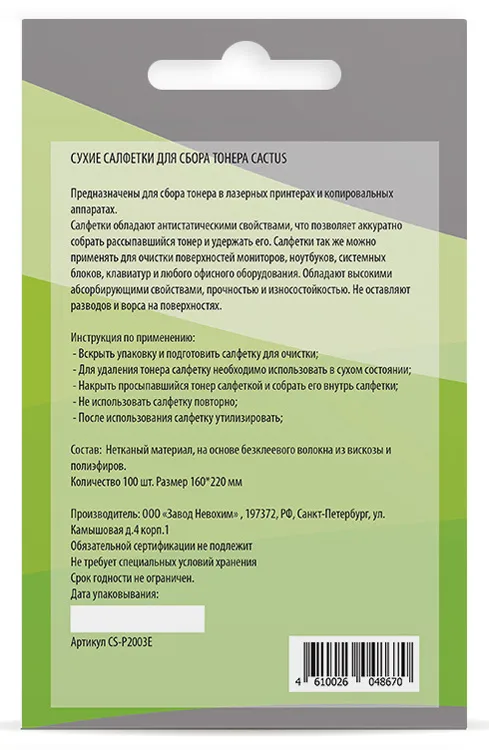 СУХИЕ САЛФЕТКИ ДЛЯ СБОРА ТОНЕРА CACTUS

Предназначены для сбора тонера в лазерных принтерах и копировальных аппаратах.
Салфетки обладают антистатическими свойствами, что позволяет аккуратно собрать рассыпавшийся тонер и удержать его. Салфетки так же можно применять для очистки поверхностей мониторов, ноутбуков, системных блоков, клавиатур и любого офисного оборудования. Обладают высокими абсорбирующими свойствами, прочностью и износостойкостью. Не оставляют разводов и ворса на поверхностях.

Инструкция по применению:
- Вскрыть упаковку и подготовить салфетку для очистки;
- Для удаления тонера салфетку необходимо использовать в сухом состоянии;
- Накрыть просыпавшийся тонер салфеткой и собрать его внутрь салфетки;
- Не использовать салфетку повторно;
- После использования салфетку утилизировать;

Состав: Нетканый материал, на основе безклеевого волокна из вискозы и полиэфиров.
Количество 100 шт. Размер 160*220 мм

Производитель: ООО «Завод Невохим» , 197372, РФ, Санкт-Петербург, ул. Камышовая д.4 корп.1
Обязательной сертификации не подлежит
Не требует специальных условий хранения
Срок годности не ограничен.
Дата упаковывания:

Артикул CS-P2003E

4 610026 048670